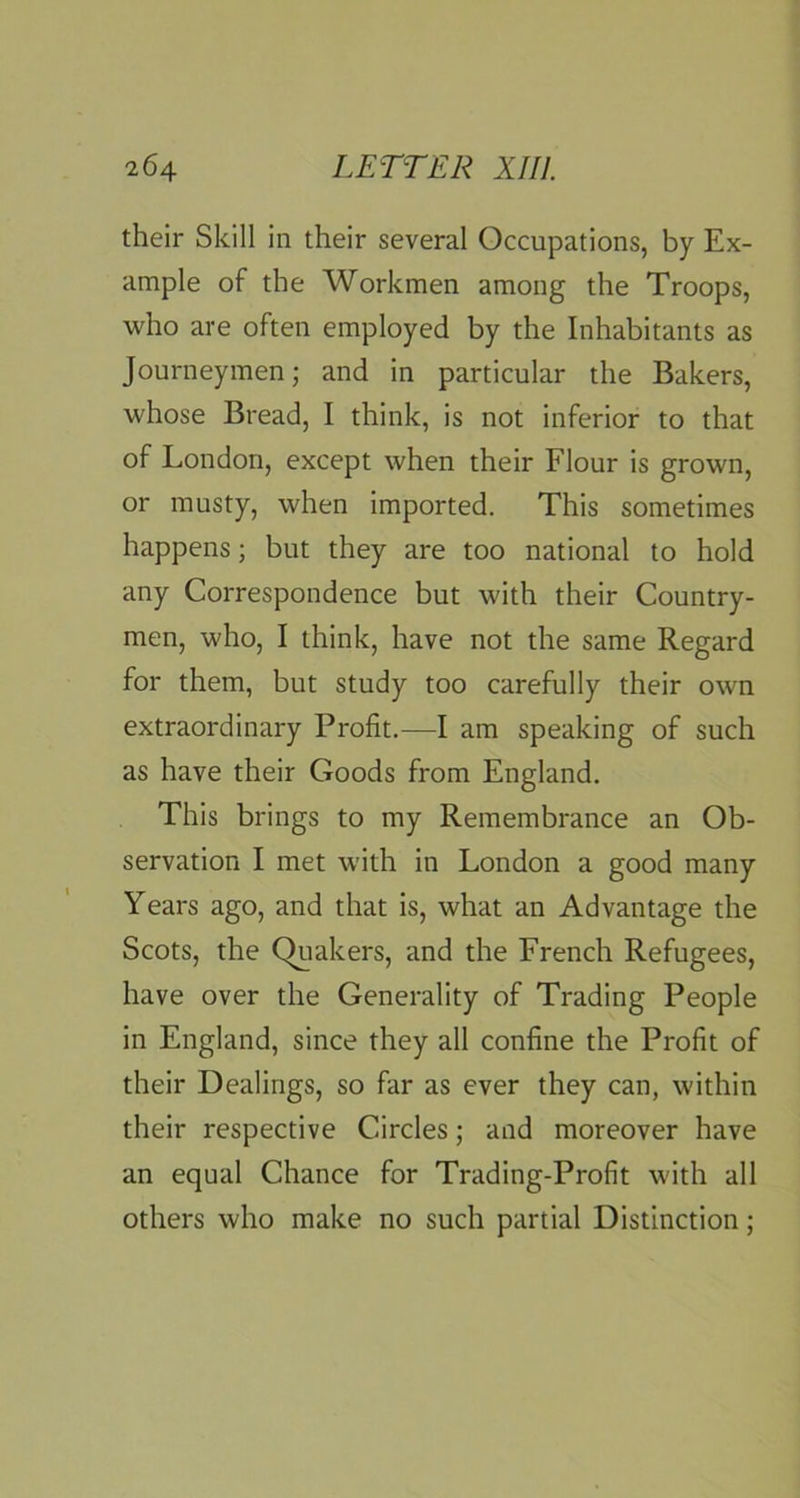 264 LETTER XIII.

their Skill in their several Occupations, by Example of the Workmen among the Troops, who are often employed by the Inhabitants as Journeymen; and in particular the Bakers, whose Bread, I think, is not inferior to that of London, except when their Flour is grown, or musty, when imported. This sometimes happens; but they are too national to hold any Correspondence but with their Countrymen, who, I think, have not the same Regard for them, but study too carefully their own extraordinary Profit.—I am speaking of such as have their Goods from England.

This brings to my Remembrance an Observation I met with in London a good many Years ago, and that is, what an Advantage the Scots, the Quakers, and the French Refugees, have over the Generality of Trading People in England, since they all confine the Profit of their Dealings, so far as ever they can, within their respective Circles; and moreover have an equal Chance for Trading-Profit with all others who make no such partial Distinction;